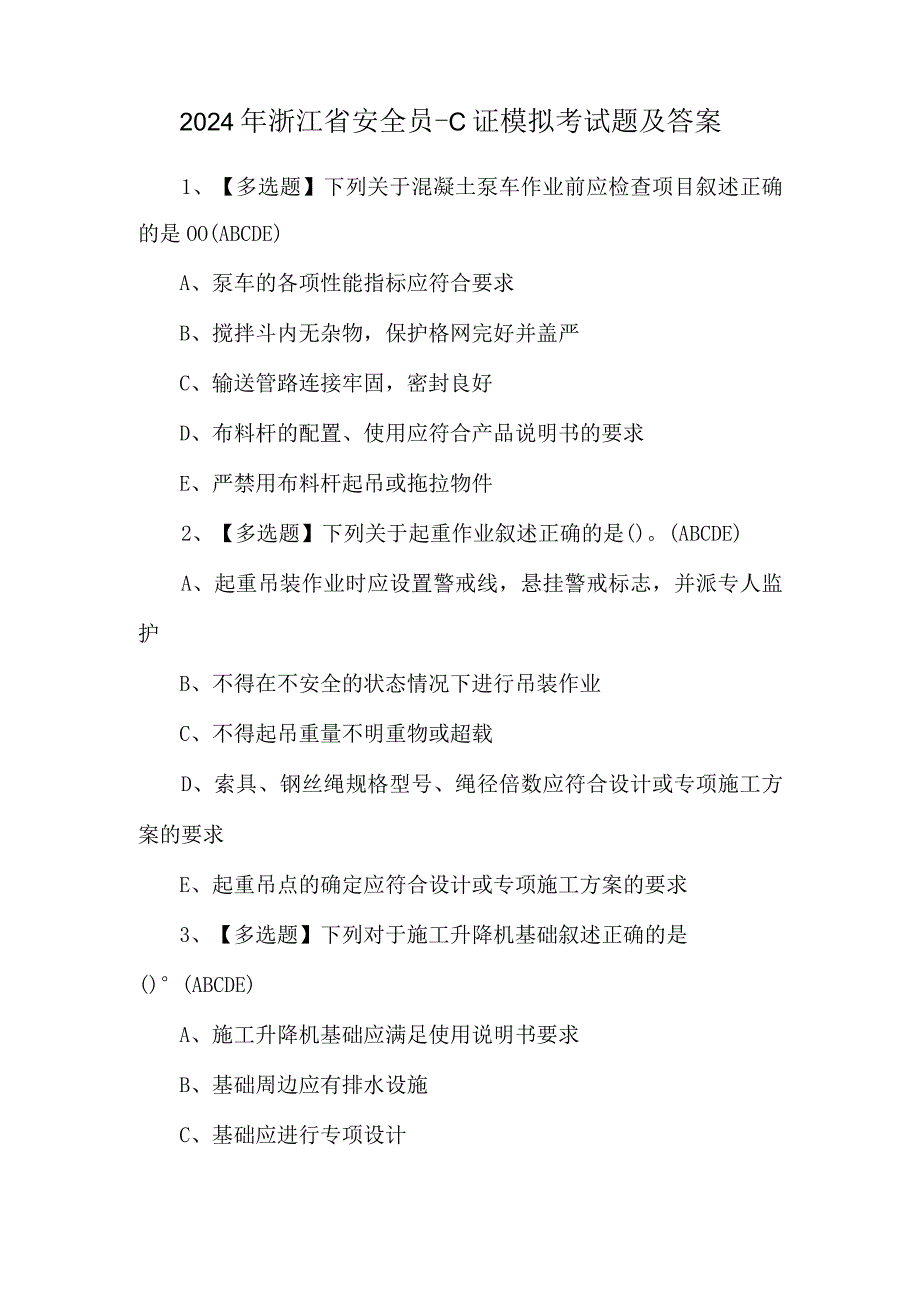 2024年浙江省安全员-C证模拟考试题及答案

1、【多选题】下列关于混凝土泵车作业前应检查项目叙述正确的是OO(ABCDE)

A、泵车的各项性能指标应符合要求

B、搅拌斗内无杂物，保护格网完好并盖严

C、输送管路连接牢固，密封良好

D、布料杆的配置、使用应符合产品说明书的要求

E、严禁用布料杆起吊或拖拉物件

2、【多选题】下列关于起重作业叙述正确的是()。(ABCDE)

A、起重吊装作业时应设置警戒线，悬挂警戒标志，并派专人监护

B、不得在不安全的状态情况下进行吊装作业

C、不得起吊重量不明重物或超载

D、索具、钢丝绳规格型号、绳径倍数应符合设计或专项施工方案的要求

E、起重吊点的确定应符合设计或专项施工方案的要求

3、【多选题】下列对于施工升降机基础叙述正确的是()°(ABCDE)

A、施工升降机基础应满足使用说明书要求

B、基础周边应有排水设施

C、基础应进行专项设计